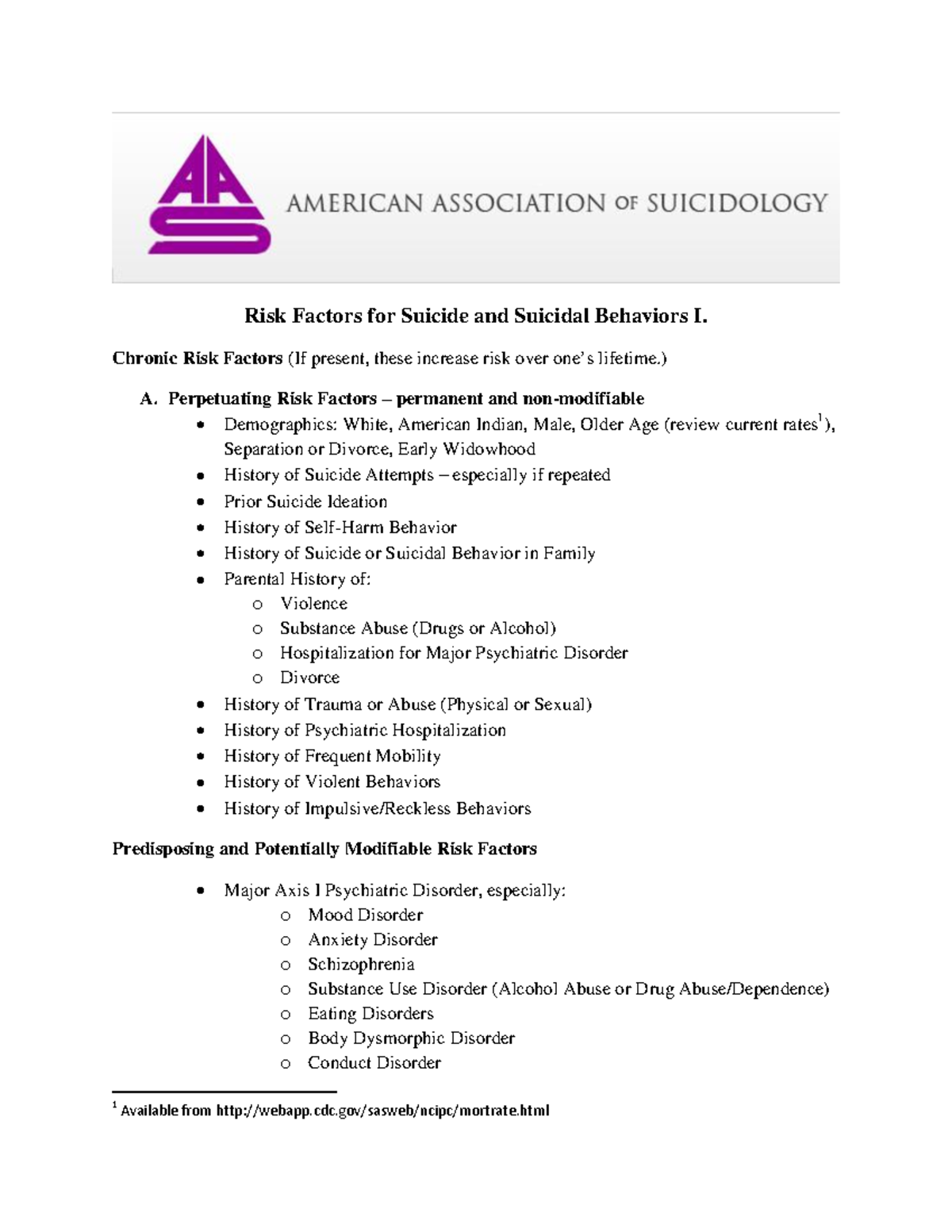 AAS

AMERICAN ASSOCIATION OF SUICIDOLOGY

Risk Factors for Suicide and Suicidal Behaviors I.

Chronic Risk Factors (If present, these increase risk over one's lifetime.)

A. Perpetuating Risk Factors – permanent and non-modifiable
• Demographics: White, American Indian, Male, Older Age (review current rates$^{1}$), Separation or Divorce, Early Widowhood
• History of Suicide Attempts – especially if repeated
• Prior Suicide Ideation
• History of Self-Harm Behavior
• History of Suicide or Suicidal Behavior in Family
• Parental History of:
o Violence
o Substance Abuse (Drugs or Alcohol)
o Hospitalization for Major Psychiatric Disorder
o Divorce
• History of Trauma or Abuse (Physical or Sexual)
• History of Psychiatric Hospitalization
• History of Frequent Mobility
• History of Violent Behaviors
• History of Impulsive/Reckless Behaviors

Predisposing and Potentially Modifiable Risk Factors

• Major Axis I Psychiatric Disorder, especially:
o Mood Disorder
o Anxiety Disorder
o Schizophrenia
o Substance Use Disorder (Alcohol Abuse or Drug Abuse/Dependence)
o Eating Disorders
o Body Dysmorphic Disorder
o Conduct Disorder

$^{1}$ Available from http://webapp.cdc.gov/sasweb/ncipc/mortrate.html